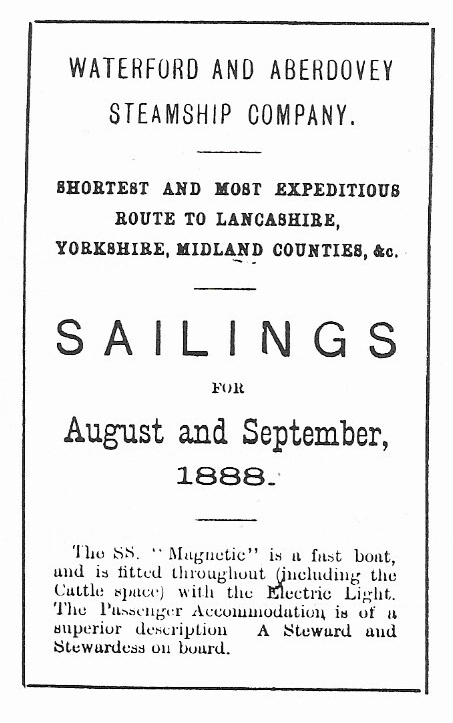 WATERFORD AND ABERDOVEY STEAMSHIP COMPANY.

SHORTEST AND MOST EXPEDITIOUS ROUTE TO LANCASHIRE, YORKSHIRE, MIDLAND COUNTIES, &c.

SAILINGS

FOR

August and September, 1888.

The SS. "Magnetic" is a fast boat, and is fitted throughout (including the Cattle space) with the Electric Light. The Passenger Accommodation is of a superior description A Steward and Stewardess on board.